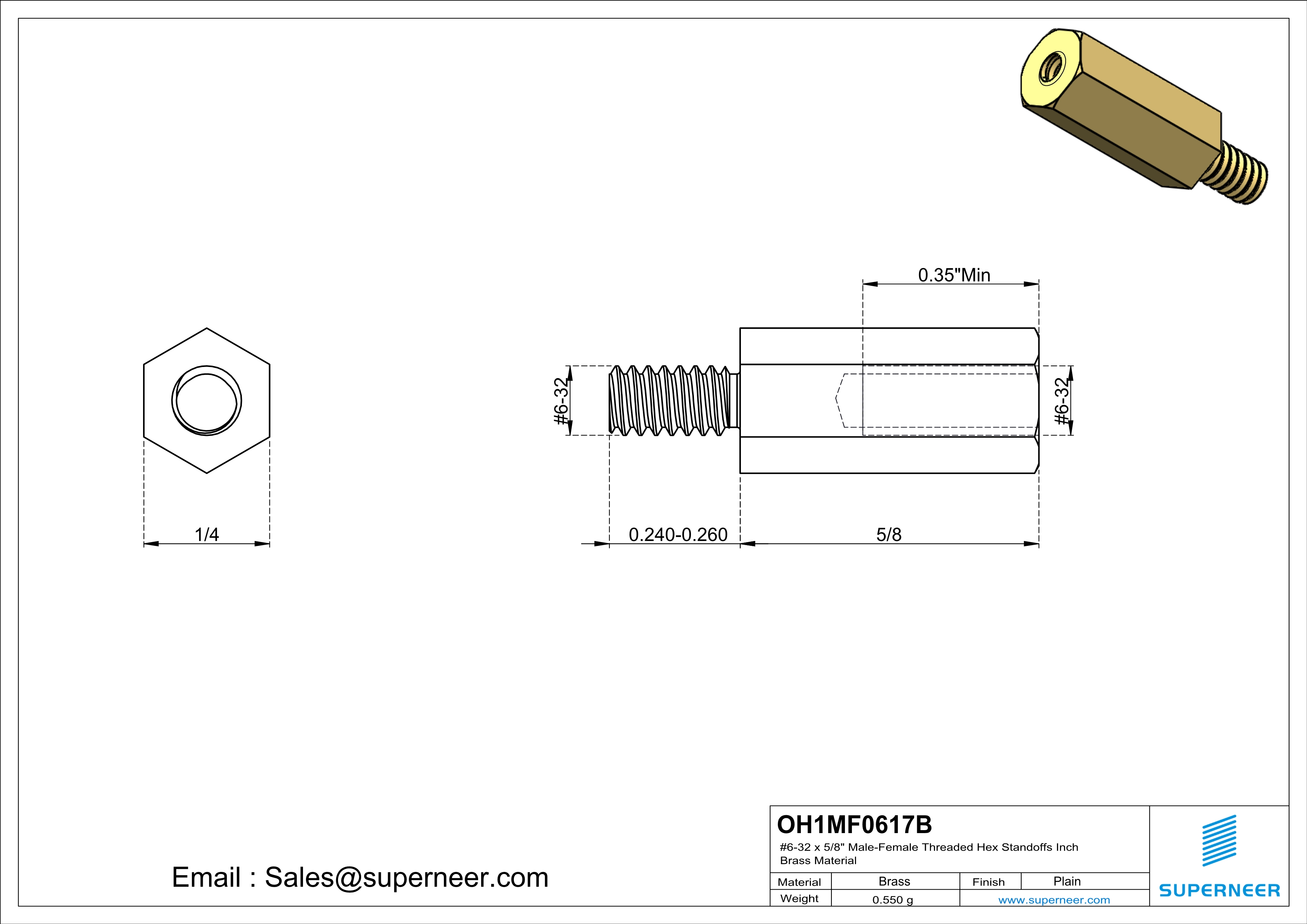 0.35"Min

#6-32

#6-32

1/4

0.240-0.260

5/8

Email : Sales@superneer.com

OH1MF0617B

#6-32 x 5/8" Male-Female Threaded Hex Standoffs Inch Brass Material

| Material | Brass | Finish | Plain |
|---|---|---|---|
| Weight | 0.550 g | www.superneer.com | |

SUPERNEER